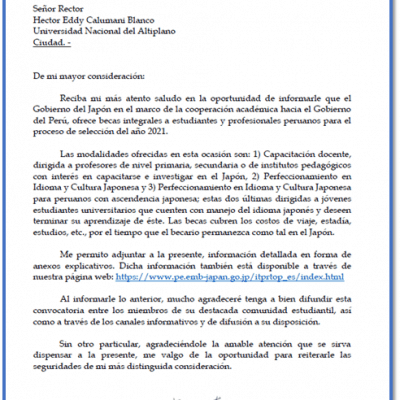 Señor Rector
Hector Eddy Calumani Blanco
Universidad Nacional del Altiplano
Ciudad. -

De mi mayor consideración:

Reciba mi más atento saludo en la oportunidad de informarle que el Gobierno del Japón en el marco de la cooperación académica hacia el Gobierno del Perú, ofrece becas integrales a estudiantes y profesionales peruanos para el proceso de selección del año 2021.

Las modalidades ofrecidas en esta ocasión son: 1) Capacitación docente, dirigida a profesores de nivel primaria, secundaria o de institutos pedagógicos con interés en capacitarse e investigar en el Japón, 2) Perfeccionamiento en Idioma y Cultura Japonesa y 3) Perfeccionamiento en Idioma y Cultura Japonesa para peruanos con ascendencia japonesa; estas dos últimas dirigidas a jóvenes estudiantes universitarios que cuenten con manejo del idioma japonés y deseen terminar su aprendizaje de éste. Las becas cubren los costos de viaje, estadía, estudios, etc., por el tiempo que el becario permanezca como tal en el Japón.

Me permito adjuntar a la presente, información detallada en forma de anexos explicativos. Dicha información también está disponible a través de nuestra página web: https://www.pe.emb-japan.go.jp/itprtop_es/index.html

Al informarle lo anterior, mucho agradeceré tenga a bien difundir esta convocatoria entre los miembros de su destacada comunidad estudiantil, así como a través de los canales informativos y de difusión a su disposición.

Sin otro particular, agradeciéndole la amable atención que se sirva dispensar a la presente, me valgo de la oportunidad para reiterarle las seguridades de mi más distinguida consideración.